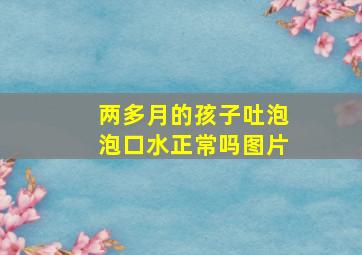 两多月的孩子吐泡泡口水正常吗图片